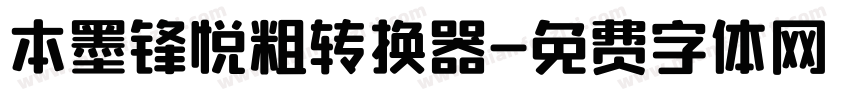 本墨锋悦粗转换器-免费字体网